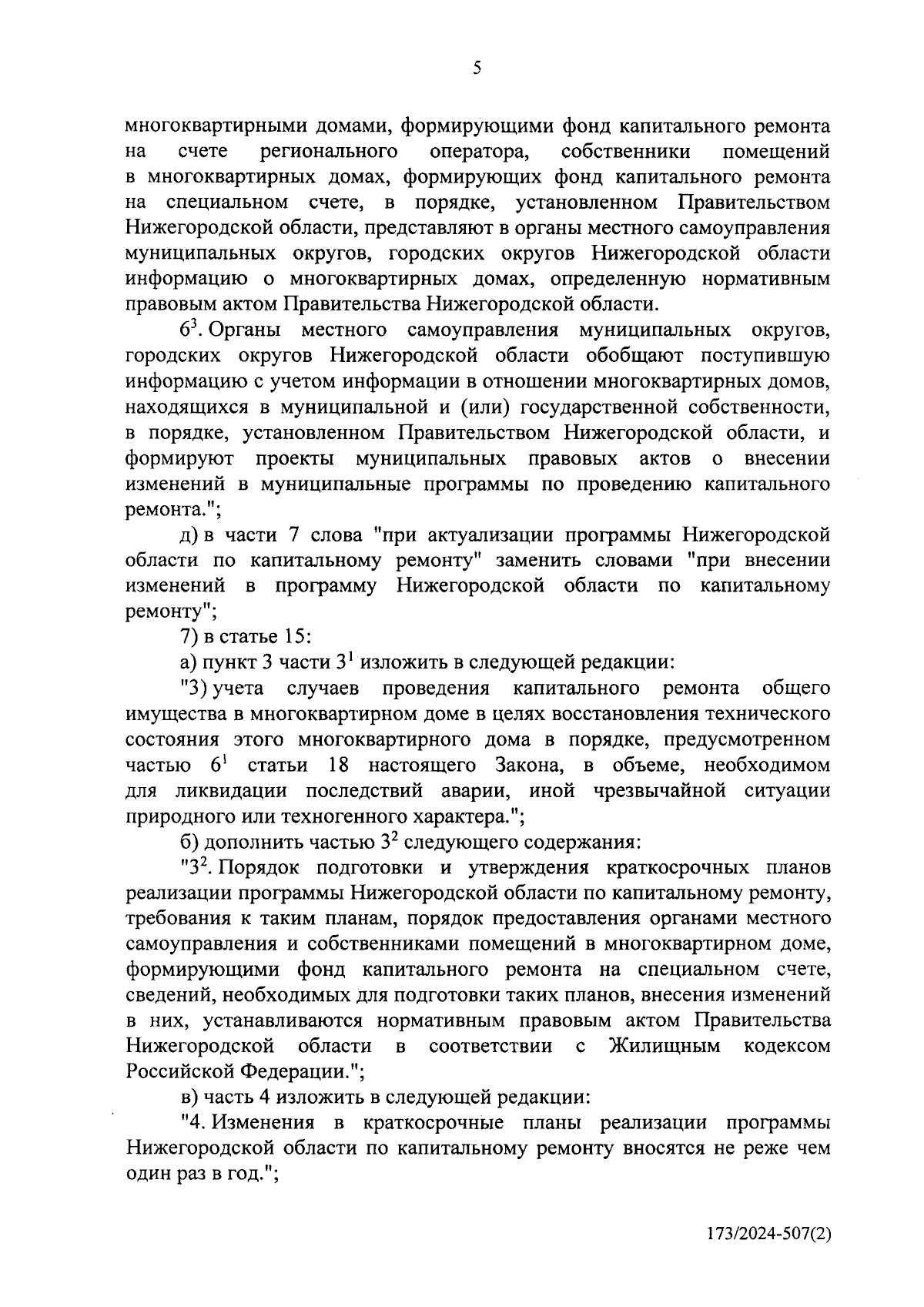 5

многоквартирными домами, формирующими фонд капитального ремонта на счете регионального оператора, собственники помещений в многоквартирных домах, формирующих фонд капитального ремонта на специальном счете, в порядке, установленном Правительством Нижегородской области, представляют в органы местного самоуправления муниципальных округов, городских округов Нижегородской области информацию о многоквартирных домах, определенную нормативным правовым актом Правительства Нижегородской области.

$6^3$. Органы местного самоуправления муниципальных округов, городских округов Нижегородской области обобщают поступившую информацию с учетом информации в отношении многоквартирных домов, находящихся в муниципальной и (или) государственной собственности, в порядке, установленном Правительством Нижегородской области, и формируют проекты муниципальных правовых актов о внесении изменений в муниципальные программы по проведению капитального ремонта.";

д) в части 7 слова "при актуализации программы Нижегородской области по капитальному ремонту" заменить словами "при внесении изменений в программу Нижегородской области по капитальному ремонту";

7) в статье 15:

а) пункт 3 части $3^1$ изложить в следующей редакции:

"3) учета случаев проведения капитального ремонта общего имущества в многоквартирном доме в целях восстановления технического состояния этого многоквартирного дома в порядке, предусмотренном частью $6^1$ статьи 18 настоящего Закона, в объеме, необходимом для ликвидации последствий аварии, иной чрезвычайной ситуации природного или техногенного характера.";

б) дополнить частью $3^2$ следующего содержания:

"$3^2$. Порядок подготовки и утверждения краткосрочных планов реализации программы Нижегородской области по капитальному ремонту, требования к таким планам, порядок предоставления органами местного самоуправления и собственниками помещений в многоквартирном доме, формирующими фонд капитального ремонта на специальном счете, сведений, необходимых для подготовки таких планов, внесения изменений в них, устанавливаются нормативным правовым актом Правительства Нижегородской области в соответствии с Жилищным кодексом Российской Федерации.";

в) часть 4 изложить в следующей редакции:

"4. Изменения в краткосрочные планы реализации программы Нижегородской области по капитальному ремонту вносятся не реже чем один раз в год.";

173/2024-507(2)